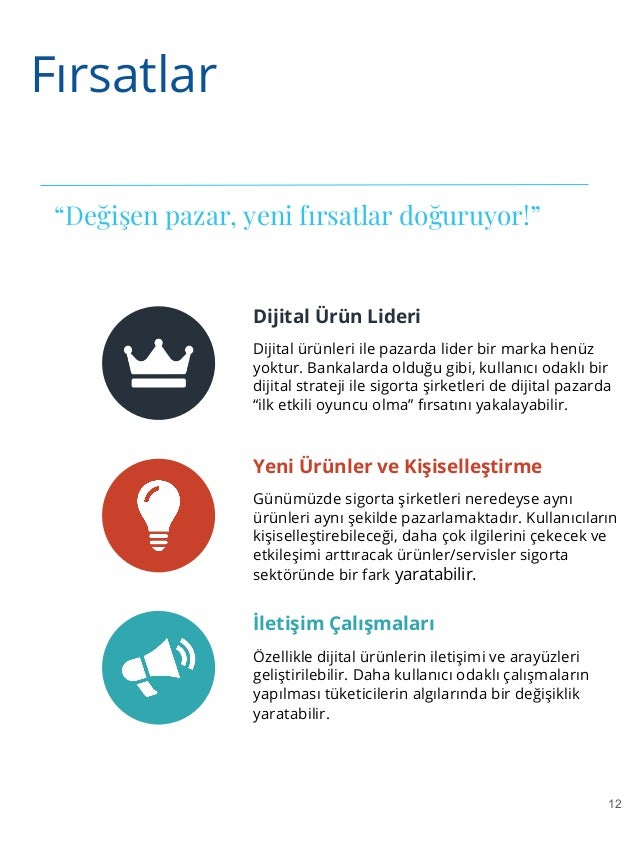 Fırsatlar

“Değişen pazar, yeni fırsatlar doğuruyor!”

Dijital Ürün Lideri

Dijital ürünleri ile pazarda lider bir marka henüz yoktur. Bankalarda olduğu gibi, kullanıcı odaklı bir dijital strateji ile sigorta şirketleri de dijital pazarda “ilk etkili oyuncu olma” fırsatını yakalayabilir.

Yeni Ürünler ve Kişiselleştirme

Günümüzde sigorta şirketleri neredeyse aynı ürünleri aynı şekilde pazarlamaktadır. Kullanıcıların kişiselleştirebileceği, daha çok ilgilerini çekecek ve etkileşimi arttıracak ürünler/servisler sigorta sektöründe bir fark yaratabilir.

İletişim Çalışmaları

Özellikle dijital ürünlerin iletişimi ve arayüzleri geliştirilebilir. Daha kullanıcı odaklı çalışmaların yapılması tüketicilerin algılarında bir değişiklik yaratabilir.

12